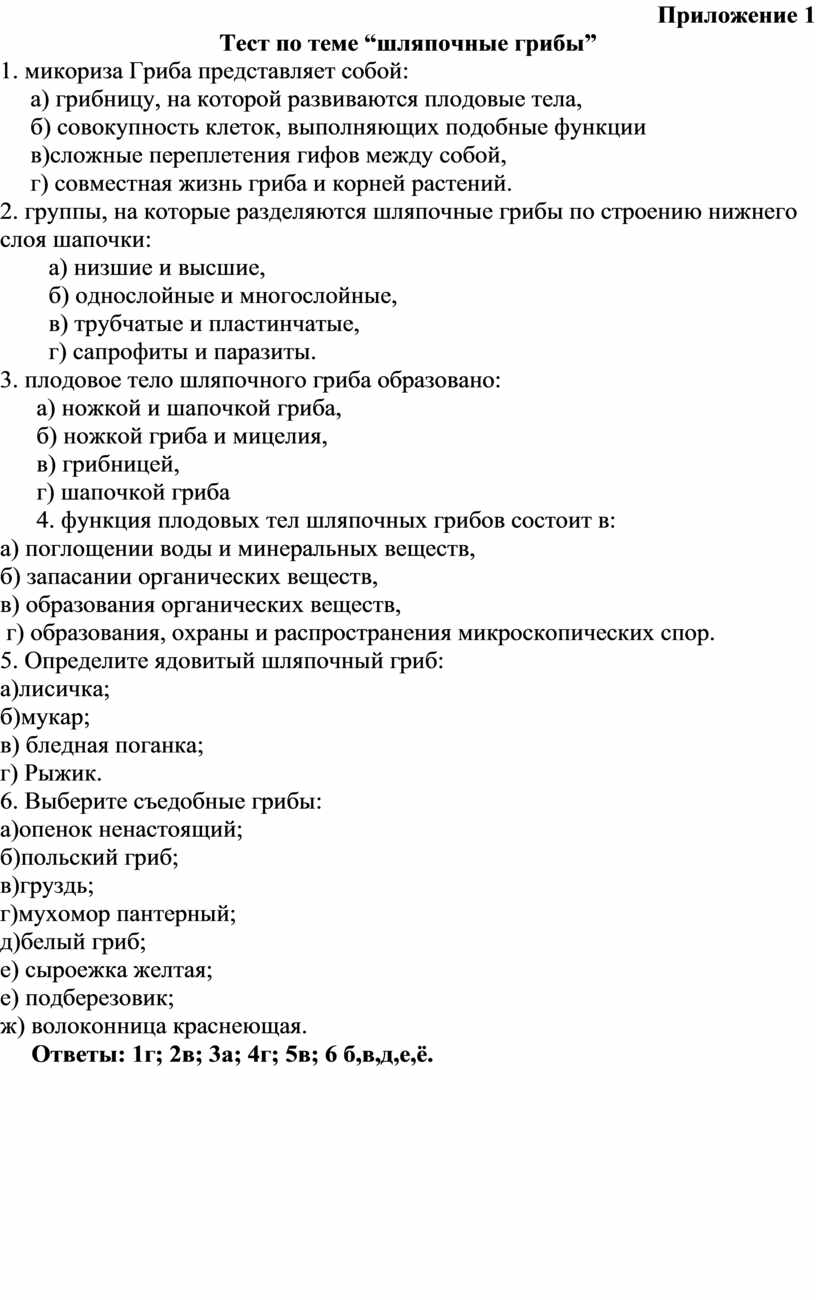 Приложение 1

Тест по теме “шляпочные грибы”

1. микориза Гриба представляет собой:
а) грибницу, на которой развиваются плодовые тела,
б) совокупность клеток, выполняющих подобные функции
в)сложные переплетения гифов между собой,
г) совместная жизнь гриба и корней растений.

2. группы, на которые разделяются шляпочные грибы по строению нижнего слоя шапочки:
а) низшие и высшие,
б) однослойные и многослойные,
в) трубчатые и пластинчатые,
г) сапрофиты и паразиты.

3. плодовое тело шляпочного гриба образовано:
а) ножкой и шапочкой гриба,
б) ножкой гриба и мицелия,
в) грибницей,
г) шапочкой гриба

4. функция плодовых тел шляпочных грибов состоит в:
а) поглощении воды и минеральных веществ,
б) запасании органических веществ,
в) образования органических веществ,
г) образования, охраны и распространения микроскопических спор.

5. Определите ядовитый шляпочный гриб:
а)лисичка;
б)мукар;
в) бледная поганка;
г) Рыжик.

6. Выберите съедобные грибы:
а)опенок ненастоящий;
б)польский гриб;
в)груздь;
г)мухомор пантерный;
д)белый гриб;
е) сыроежка желтая;
е) подберезовик;
ж) волоконница краснеющая.

Ответы: 1г; 2в; 3а; 4г; 5в; 6 б,в,д,е,ё.